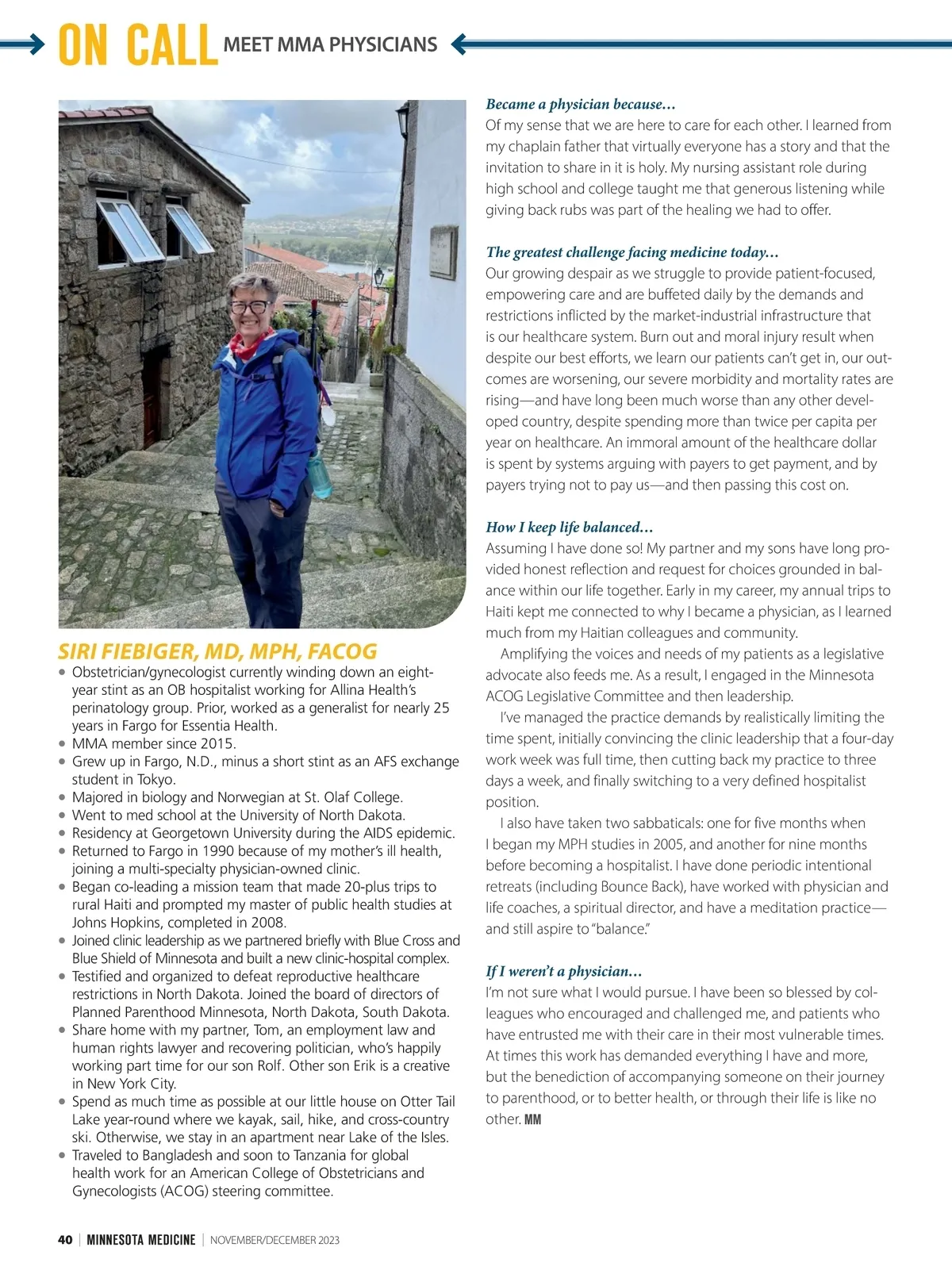 ON CALL MEET MMA PHYSICIANS

SIRI FIEBIGER, MD, MPH, FACOG

• Obstetrician/gynecologist currently winding down an eight-year stint as an OB hospitalist working for Allina Health's perinatology group. Prior, worked as a generalist for nearly 25 years in Fargo for Essentia Health.
• MMA member since 2015.
• Grew up in Fargo, N.D., minus a short stint as an AFS exchange student in Tokyo.
• Majored in biology and Norwegian at St. Olaf College.
• Went to med school at the University of North Dakota.
• Residency at Georgetown University during the AIDS epidemic.
• Returned to Fargo in 1990 because of my mother's ill health, joining a multi-specialty physician-owned clinic.
• Began co-leading a mission team that made 20-plus trips to rural Haiti and prompted my master of public health studies at Johns Hopkins, completed in 2008.
• Joined clinic leadership as we partnered briefly with Blue Cross and Blue Shield of Minnesota and built a new clinic-hospital complex.
• Testified and organized to defeat reproductive healthcare restrictions in North Dakota. Joined the board of directors of Planned Parenthood Minnesota, North Dakota, South Dakota.
• Share home with my partner, Tom, an employment law and human rights lawyer and recovering politician, who's happily working part time for our son Rolf. Other son Erik is a creative in New York City.
• Spend as much time as possible at our little house on Otter Tail Lake year-round where we kayak, sail, hike, and cross-country ski. Otherwise, we stay in an apartment near Lake of the Isles.
• Traveled to Bangladesh and soon to Tanzania for global health work for an American College of Obstetricians and Gynecologists (ACOG) steering committee.

Became a physician because…
Of my sense that we are here to care for each other. I learned from my chaplain father that virtually everyone has a story and that the invitation to share in it is holy. My nursing assistant role during high school and college taught me that generous listening while giving back rubs was part of the healing we had to offer.

The greatest challenge facing medicine today…
Our growing despair as we struggle to provide patient-focused, empowering care and are buffeted daily by the demands and restrictions inflicted by the market-industrial infrastructure that is our healthcare system. Burn out and moral injury result when despite our best efforts, we learn our patients can't get in, our outcomes are worsening, our severe morbidity and mortality rates are rising—and have long been much worse than any other developed country, despite spending more than twice per capita per year on healthcare. An immoral amount of the healthcare dollar is spent by systems arguing with payers to get payment, and by payers trying not to pay us—and then passing this cost on.

How I keep life balanced…
Assuming I have done so! My partner and my sons have long provided honest reflection and request for choices grounded in balance within our life together. Early in my career, my annual trips to Haiti kept me connected to why I became a physician, as I learned much from my Haitian colleagues and community.
Amplifying the voices and needs of my patients as a legislative advocate also feeds me. As a result, I engaged in the Minnesota ACOG Legislative Committee and then leadership.
I've managed the practice demands by realistically limiting the time spent, initially convincing the clinic leadership that a four-day work week was full time, then cutting back my practice to three days a week, and finally switching to a very defined hospitalist position.
I also have taken two sabbaticals: one for five months when I began my MPH studies in 2005, and another for nine months before becoming a hospitalist. I have done periodic intentional retreats (including Bounce Back), have worked with physician and life coaches, a spiritual director, and have a meditation practice—and still aspire to "balance."

If I weren't a physician…
I'm not sure what I would pursue. I have been so blessed by colleagues who encouraged and challenged me, and patients who have entrusted me with their care in their most vulnerable times. At times this work has demanded everything I have and more, but the benediction of accompanying someone on their journey to parenthood, or to better health, or through their life is like no other. MM

40 | MINNESOTA MEDICINE | NOVEMBER/DECEMBER 2023